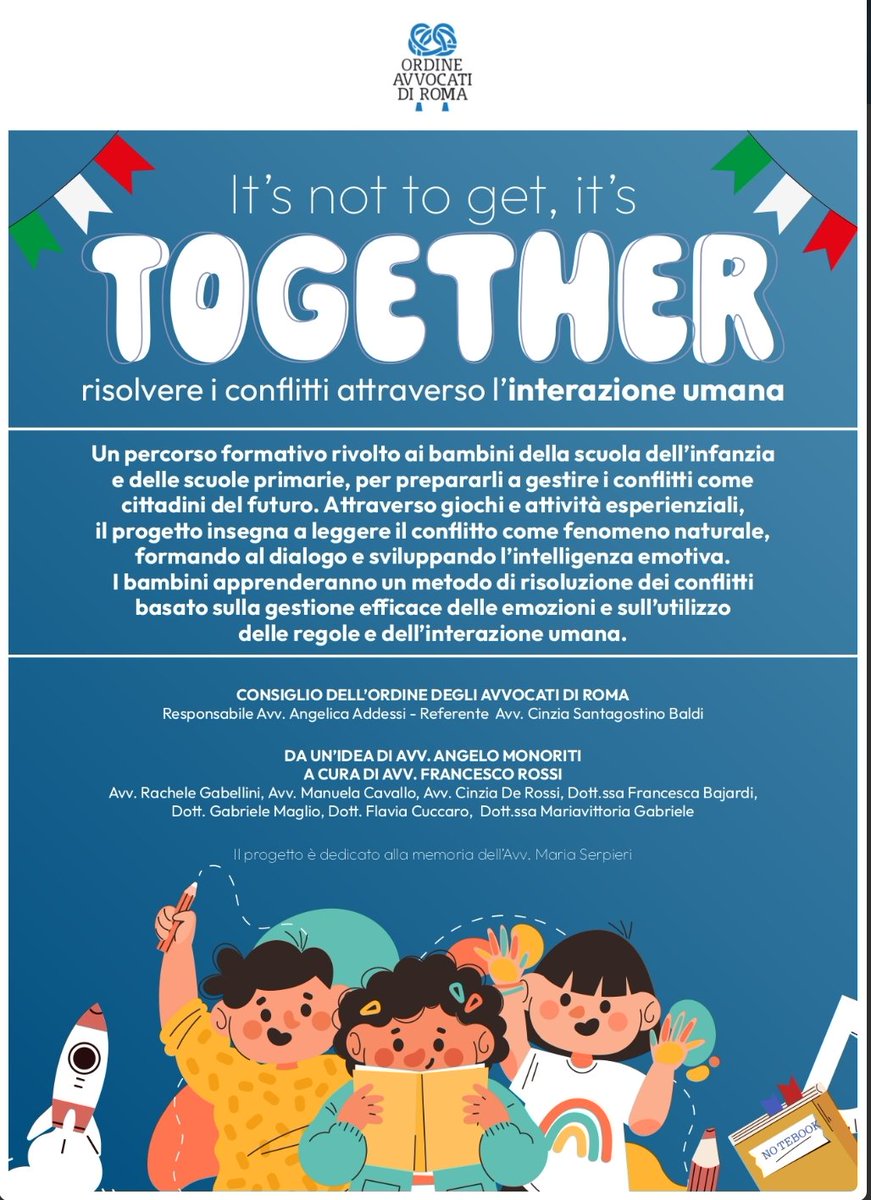 ORDINE AVVOCATI DI ROMA

It's not to get, it's

TOGETHER

risolvere i conflitti attraverso l'interazione umana

Un percorso formativo rivolto ai bambini della scuola dell'infanzia e delle scuole primarie, per prepararli a gestire i conflitti come cittadini del futuro. Attraverso giochi e attività esperienziali, il progetto insegna a leggere il conflitto come fenomeno naturale, formando al dialogo e sviluppando l'intelligenza emotiva. I bambini apprenderanno un metodo di risoluzione dei conflitti basato sulla gestione efficace delle emozioni e sull'utilizzo delle regole e dell'interazione umana.

CONSIGLIO DELL'ORDINE DEGLI AVVOCATI DI ROMA
Responsabile Avv. Angelica Addessi - Referente Avv. Cinzia Santagostino Baldi

DA UN'IDEA DI AVV. ANGELO MONORITI
A CURA DI AVV. FRANCESCO ROSSI
Avv. Rachele Gabellini, Avv. Manuela Cavallo, Avv. Cinzia De Rossi, Dott.ssa Francesca Bajardi, Dott. Gabriele Maglio, Dott. Flavia Cuccaro, Dott.ssa Mariavittoria Gabriele

Il progetto è dedicato alla memoria dell'Avv. Maria Serpieri

NOTEBOOK